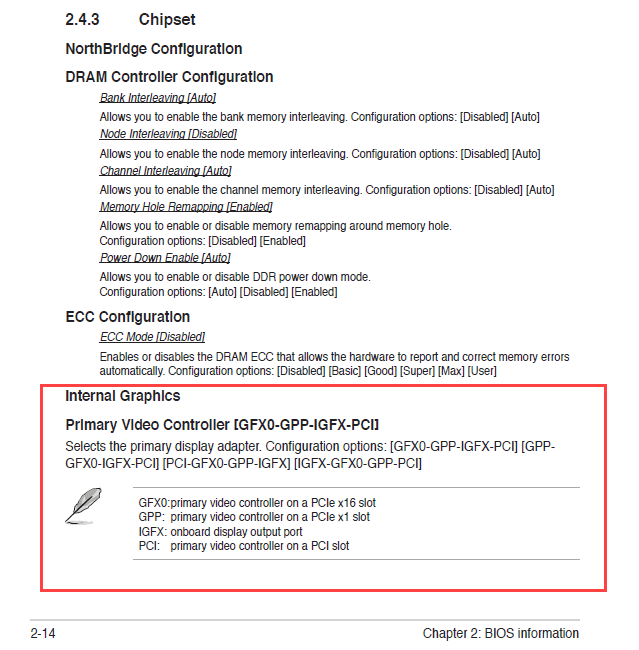 2.4.3 Chipset

NorthBridge Configuration

DRAM Controller Configuration

Bank Interleaving [Auto]

Allows you to enable the bank memory interleaving. Configuration options: [Disabled] [Auto]

Node Interleaving [Disabled]

Allows you to enable the node memory interleaving. Configuration options: [Disabled] [Auto]

Channel Interleaving [Auto]

Allows you to enable the channel memory interleaving. Configuration options: [Disabled] [Auto]

Memory Hole Remapping [Enabled]

Allows you to enable or disable memory remapping around memory hole.
Configuration options: [Disabled] [Enabled]

Power Down Enable [Auto]

Allows you to enable or disable DDR power down mode.
Configuration options: [Auto] [Disabled] [Enabled]

ECC Configuration

ECC Mode [Disabled]

Enables or disables the DRAM ECC that allows the hardware to report and correct memory errors automatically. Configuration options: [Disabled] [Basic] [Good] [Super] [Max] [User]

Internal Graphics

Primary Video Controller [GFX0-GPP-IGFX-PCI]

Selects the primary display adapter. Configuration options: [GFX0-GPP-IGFX-PCI] [GPP-GFX0-IGFX-PCI] [PCI-GFX0-GPP-IGFX] [IGFX-GFX0-GPP-PCI]

GFX0:primary video controller on a PCIe x16 slot
GPP: primary video controller on a PCIe x1 slot
IGFX: onboard display output port
PCI: primary video controller on a PCI slot

2-14

Chapter 2: BIOS information